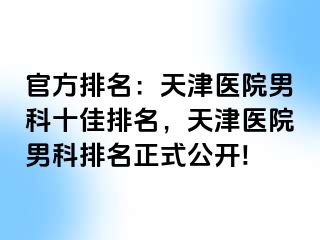 官方排名：天津医院男科十佳排名，天津医院男科排名正式公开!